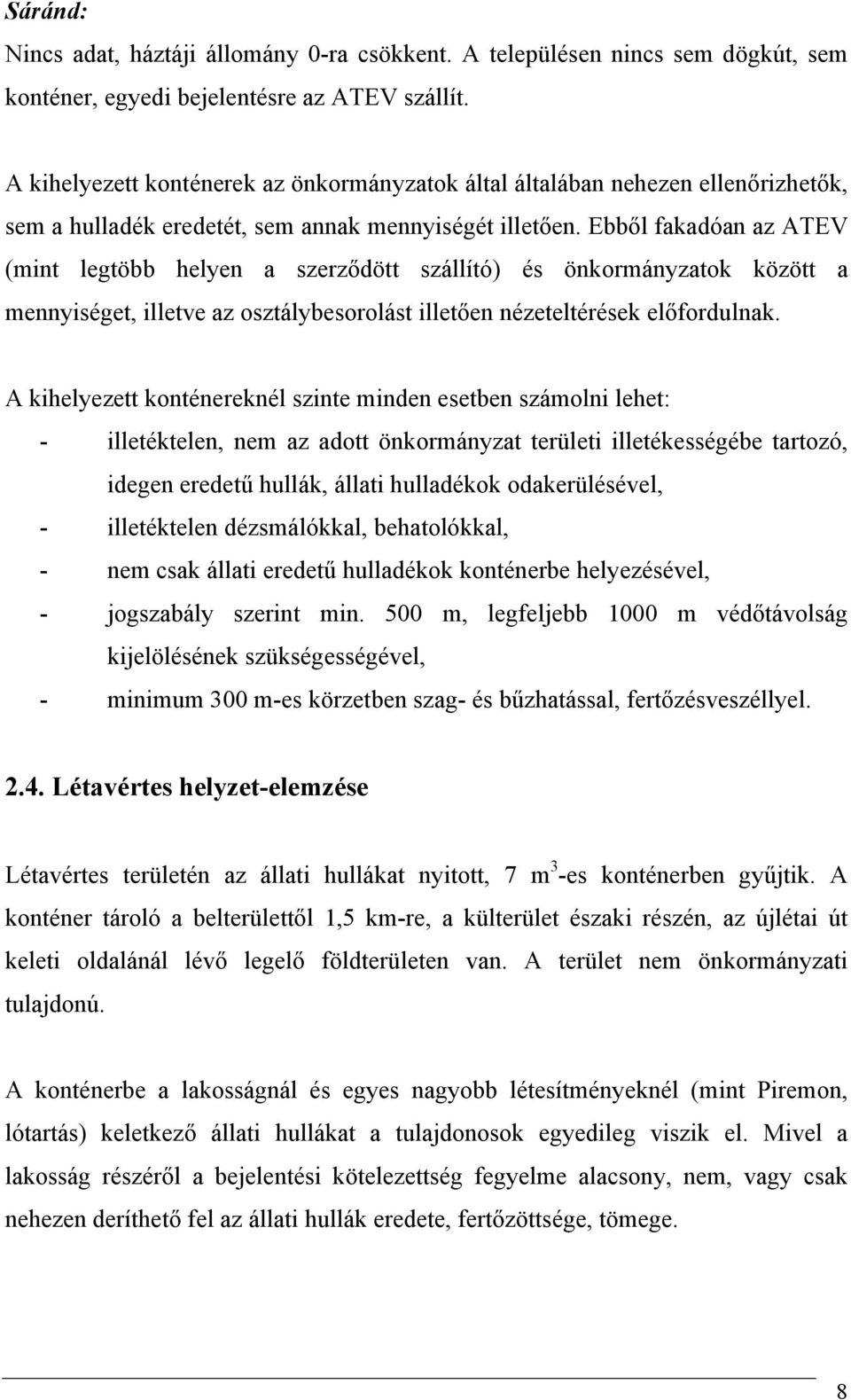 Sáránd:

Nincs adat, háztáji állomány 0-ra csökkent. A településen nincs sem dögkút, sem konténer, egyedi bejelentésre az ATEV szállít.

A kihelyezett konténerek az önkormányzatok által általában nehezen ellenőrizhetők, sem a hulladék eredetét, sem annak mennyiségét illetően. Ebből fakadóan az ATEV (mint legtöbb helyen a szerződött szállító) és önkormányzatok között a mennyiséget, illetve az osztálybesorolást illetően nézeteltérések előfordulnak.

A kihelyezett konténereknél szinte minden esetben számolni lehet:

- illetéktelen, nem az adott önkormányzat területi illetékességébe tartozó, idegen eredetű hullák, állati hulladékok odakerülésével,
- illetéktelen dézsmálókkal, behatolókkal,
- nem csak állati eredetű hulladékok konténerbe helyezésével,
- jogszabály szerint min. 500 m, legfeljebb 1000 m védőtávolság kijelölésének szükségességével,
- minimum 300 m-es körzetben szag- és bűzhatással, fertőzésveszéllyel.

2.4. Létavértes helyzet-elemzése

Létavértes területén az állati hullákat nyitott, 7 $m^3$-es konténerben gyűjtik. A konténer tároló a belterülettől 1,5 km-re, a külterület északi részén, az újlétai út keleti oldalánál lévő legelő földterületen van. A terület nem önkormányzati tulajdonú.

A konténerbe a lakosságnál és egyes nagyobb létesítményeknél (mint Piremon, lótartás) keletkező állati hullákat a tulajdonosok egyedileg viszik el. Mivel a lakosság részéről a bejelentési kötelezettség fegyelme alacsony, nem, vagy csak nehezen deríthető fel az állati hullák eredete, fertőzöttsége, tömege.

8